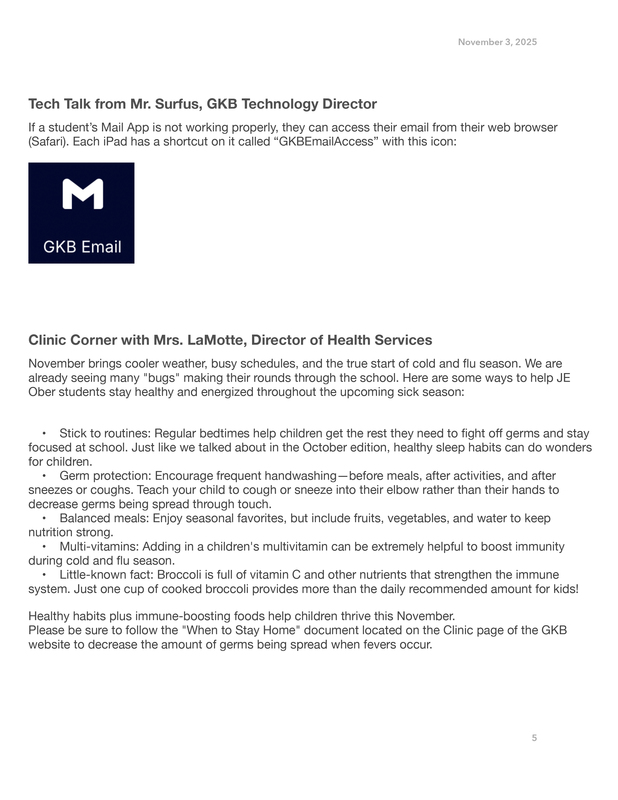 November 3, 2025

Tech Talk from Mr. Surfus, GKB Technology Director

If a student's Mail App is not working properly, they can access their email from their web browser (Safari). Each iPad has a shortcut on it called "GKBEmailAccess" with this icon:

M

GKB Email

Clinic Corner with Mrs. LaMotte, Director of Health Services

November brings cooler weather, busy schedules, and the true start of cold and flu season. We are already seeing many "bugs" making their rounds through the school. Here are some ways to help JE Ober students stay healthy and energized throughout the upcoming sick season:

• Stick to routines: Regular bedtimes help children get the rest they need to fight off germs and stay focused at school. Just like we talked about in the October edition, healthy sleep habits can do wonders for children.
• Germ protection: Encourage frequent handwashing—before meals, after activities, and after sneezes or coughs. Teach your child to cough or sneeze into their elbow rather than their hands to decrease germs being spread through touch.
• Balanced meals: Enjoy seasonal favorites, but include fruits, vegetables, and water to keep nutrition strong.
• Multi-vitamins: Adding in a children's multivitamin can be extremely helpful to boost immunity during cold and flu season.
• Little-known fact: Broccoli is full of vitamin C and other nutrients that strengthen the immune system. Just one cup of cooked broccoli provides more than the daily recommended amount for kids!

Healthy habits plus immune-boosting foods help children thrive this November.
Please be sure to follow the "When to Stay Home" document located on the Clinic page of the GKB website to decrease the amount of germs being spread when fevers occur.

5